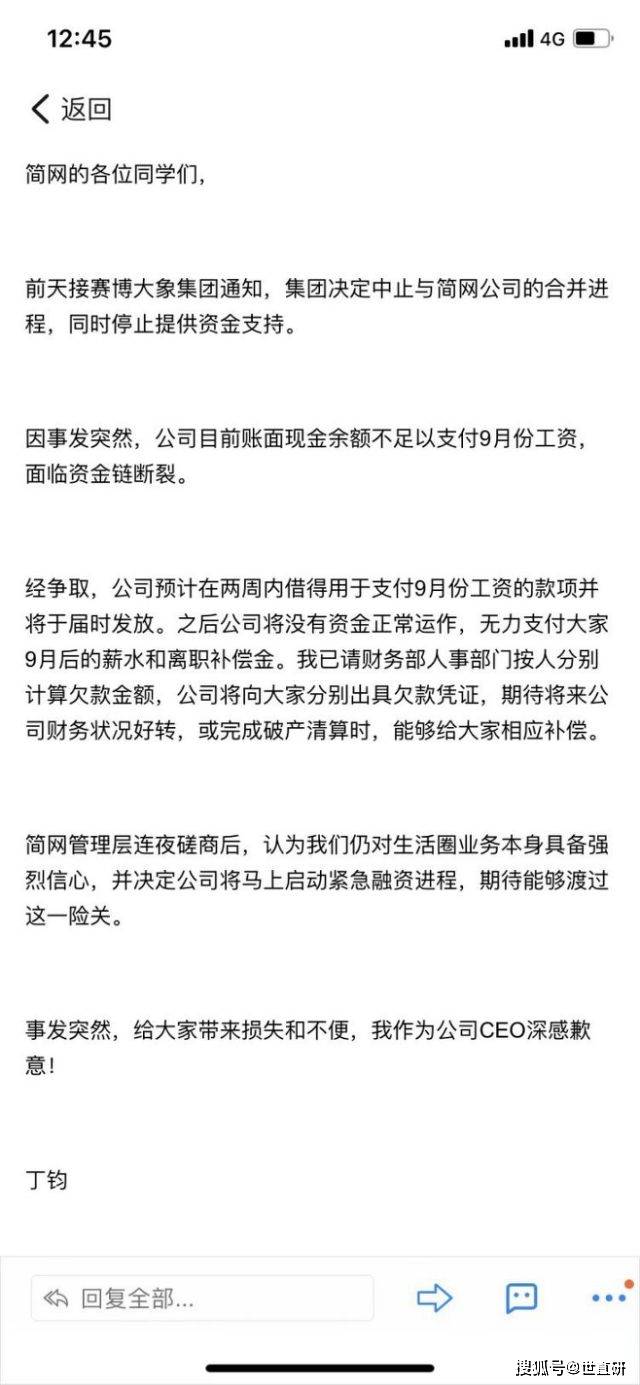 12:45

4G

返回

简网的各位同学们,

前天接赛博大象集团通知,集团决定中止与简网公司的合并进程,同时停止提供资金支持。

因事发突然,公司目前账面现金余额不足以支付9月份工资,面临资金链断裂。

经争取,公司预计在两周内借得用于支付9月份工资的款项并将于届时发放。之后公司将没有资金正常运作,无力支付大家9月后的薪水和离职补偿金。我已请财务部人事部门按人分别计算欠款金额,公司将向大家分别出具欠款凭证,期待将来公司财务状况好转,或完成破产清算时,能够给大家相应补偿。

简网管理层连夜磋商后,认为我们仍对生活圈业务本身具备强烈信心,并决定公司将马上启动紧急融资进程,期待能够渡过这一险关。

事发突然,给大家带来损失和不便,我作为公司CEO深感歉意!

丁钧

回复全部...

搜狐号@世直研